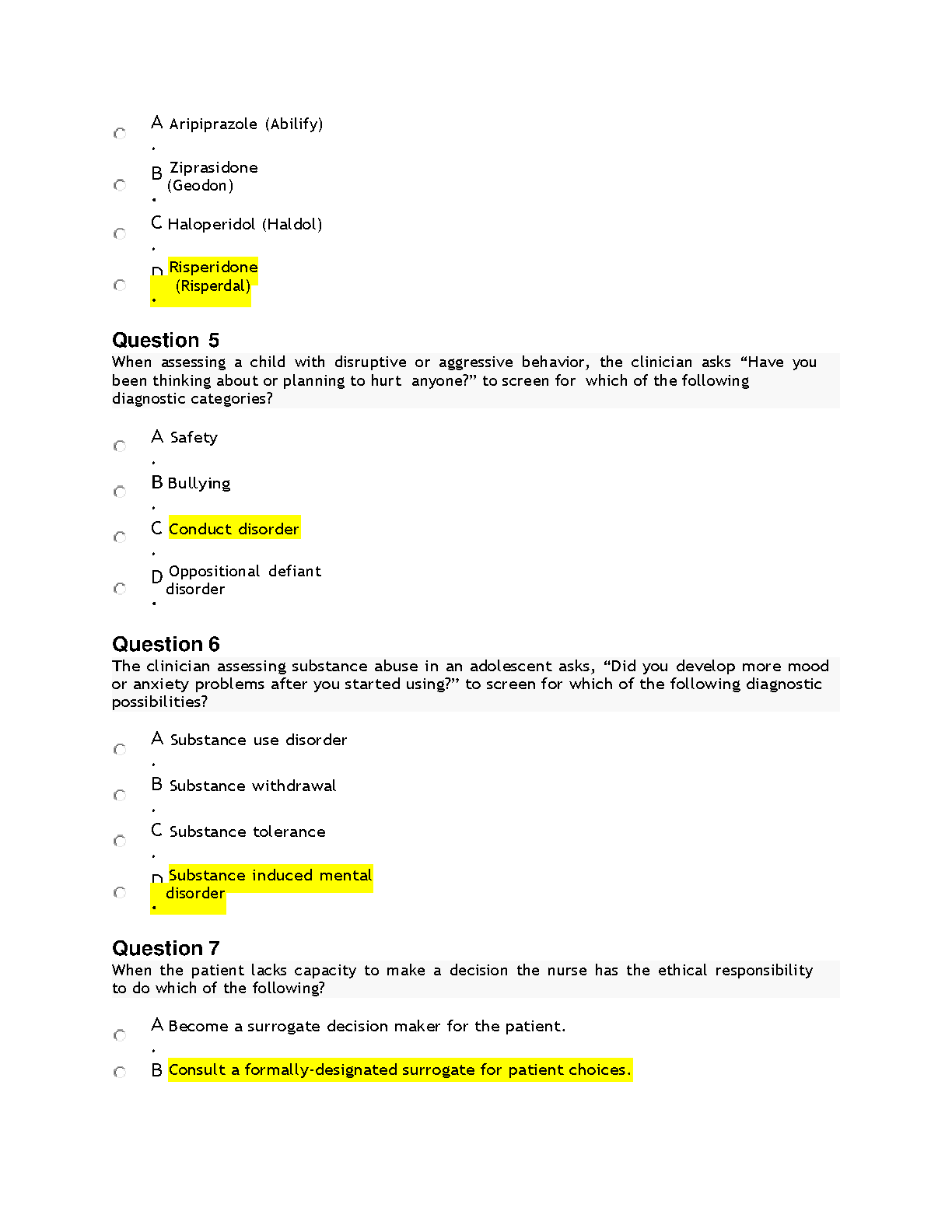 A. Aripiprazole (Abilify)

B. Ziprasidone (Geodon)

C. Haloperidol (Haldol)

D. Risperidone (Risperdal)

Question 5
When assessing a child with disruptive or aggressive behavior, the clinician asks “Have you been thinking about or planning to hurt anyone?” to screen for which of the following diagnostic categories?

A. Safety

B. Bullying

C. Conduct disorder

D. Oppositional defiant disorder

Question 6
The clinician assessing substance abuse in an adolescent asks, “Did you develop more mood or anxiety problems after you started using?” to screen for which of the following diagnostic possibilities?

A. Substance use disorder

B. Substance withdrawal

C. Substance tolerance

D. Substance induced mental disorder

Question 7
When the patient lacks capacity to make a decision the nurse has the ethical responsibility to do which of the following?

A. Become a surrogate decision maker for the patient.

B. Consult a formally-designated surrogate for patient choices.